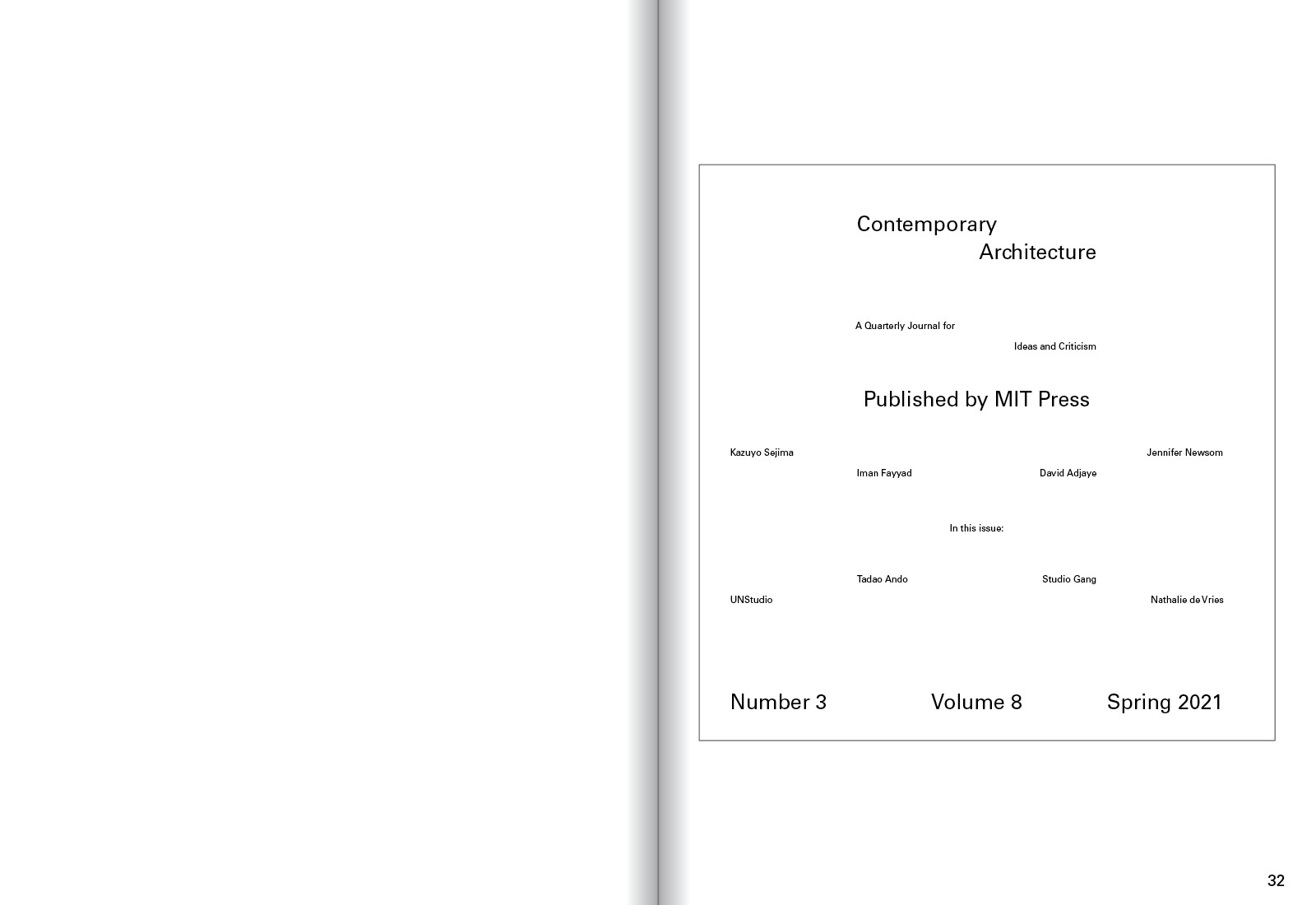 Contemporary
Architecture

A Quarterly Journal for
Ideas and Criticism

Published by MIT Press

Kazuyo Sejima

Jennifer Newsom

Iman Fayyad

David Adjaye

In this issue:

Tadao Ando

Studio Gang

UNStudio

Nathalie de Vries

Number 3

Volume 8

Spring 2021

32